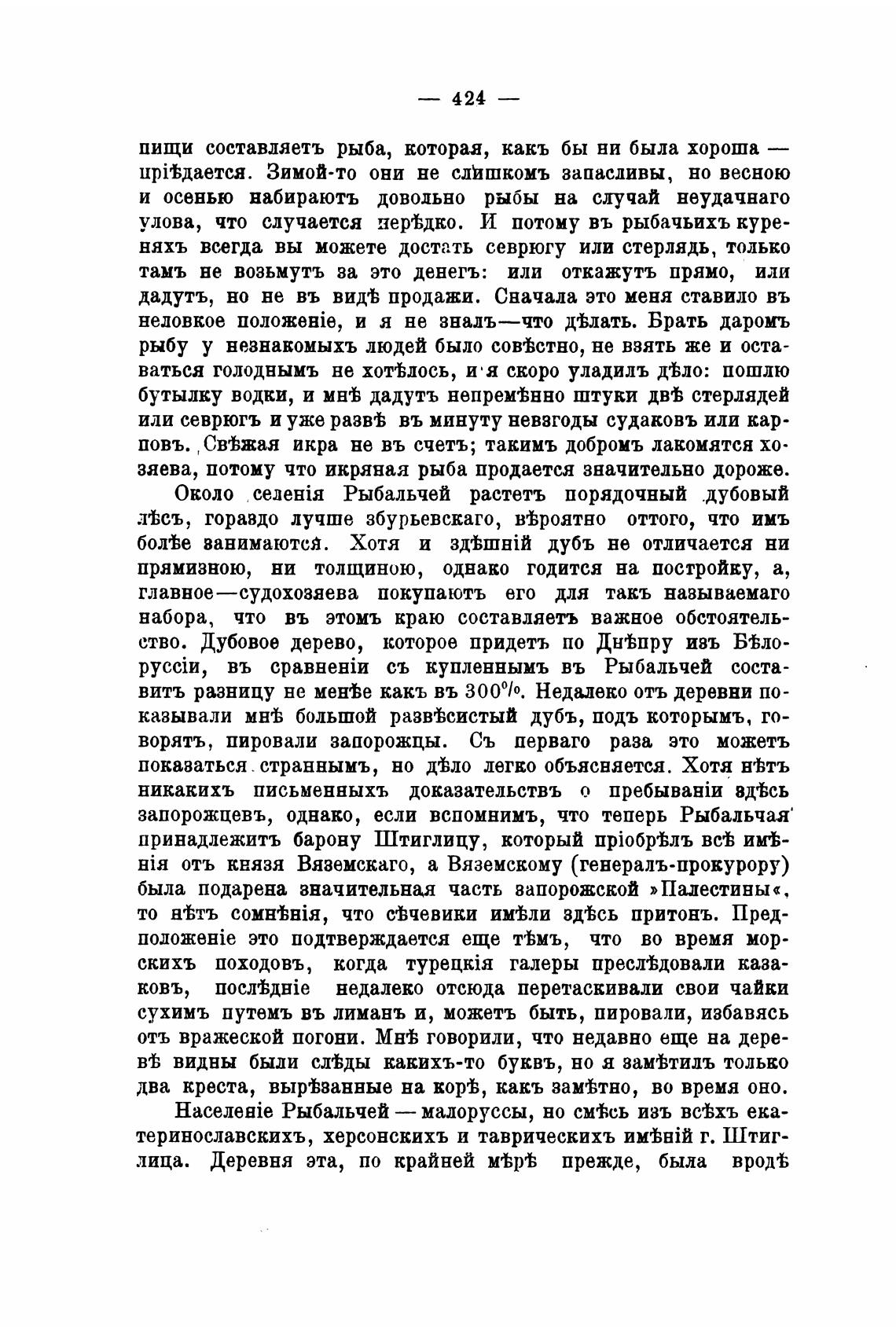 — 424 —

пищи составляетъ рыба, которая, какъ бы ни была хороша — пріѣдается. Зимой-то они не слишкомъ запасливы, но весною и осенью набираютъ довольно рыбы на случай неудачнаго улова, что случается нерѣдко. И потому въ рыбачьихъ куреняхъ всегда вы можете достать севрюгу или стерлядь, только тамъ не возьмутъ за это денегъ: или откажутъ прямо, или дадутъ, но не въ видѣ продажи. Сначала это меня ставило въ неловкое положеніе, и я не зналъ—что дѣлать. Брать даромъ рыбу у незнакомыхъ людей было совѣстно, не взять же и оставаться голоднымъ не хотѣлось, и я скоро уладилъ дѣло: пошлю бутылку водки, и мнѣ дадутъ непремѣнно штуки двѣ стерлядей или севрюгъ и уже развѣ въ минуту невзгоды судаковъ или карповъ. Свѣжая икра не въ счетъ; такимъ добромъ лакомятся хозяева, потому что икряная рыба продается значительно дороже.

Около селенія Рыбальчей растетъ порядочный дубовый лѣсъ, гораздо лучше збурьевскаго, вѣроятно оттого, что имъ болѣе занимаются. Хотя и здѣшній дубъ не отличается ни прямизною, ни толщиною, однако годится на постройку, а, главное—судохозяева покупаютъ его для такъ называемаго набора, что въ этомъ краю составляетъ важное обстоятельство. Дубовое дерево, которое придетъ по Днѣпру изъ Бѣлоруссіи, въ сравненіи съ купленнымъ въ Рыбальчей составитъ разницу не менѣе какъ въ 300%. Недалеко отъ деревни показывали мнѣ большой развѣсистый дубъ, подъ которымъ, говорятъ, пировали запорожцы. Съ перваго раза это можетъ показаться страннымъ, но дѣло легко объясняется. Хотя нѣтъ никакихъ письменныхъ доказательствъ о пребываніи здѣсь запорожцевъ, однако, если вспомнимъ, что теперь Рыбальчая принадлежитъ барону Штиглицу, который пріобрѣлъ всѣ имѣнія отъ князя Вяземскаго, а Вяземскому (генералъ-прокурору) была подарена значительная часть запорожской »Палестины«, то нѣтъ сомнѣнія, что сѣчевики имѣли здѣсь притонъ. Предположеніе это подтверждается еще тѣмъ, что во время морскихъ походовъ, когда турецкія галеры преслѣдовали казаковъ, послѣдніе недалеко отсюда перетаскивали свои чайки сухимъ путемъ въ лиманъ и, можетъ быть, пировали, избавясь отъ вражеской погони. Мнѣ говорили, что недавно еще на деревѣ видны были слѣды какихъ-то буквъ, но я замѣтилъ только два креста, вырѣзанные на корѣ, какъ замѣтно, во время оно.

Населеніе Рыбальчей — малоруссы, но смѣсь изъ всѣхъ екатеринославскихъ, херсонскихъ и таврическихъ имѣній г. Штиглица. Деревня эта, по крайней мѣрѣ прежде, была вродѣ